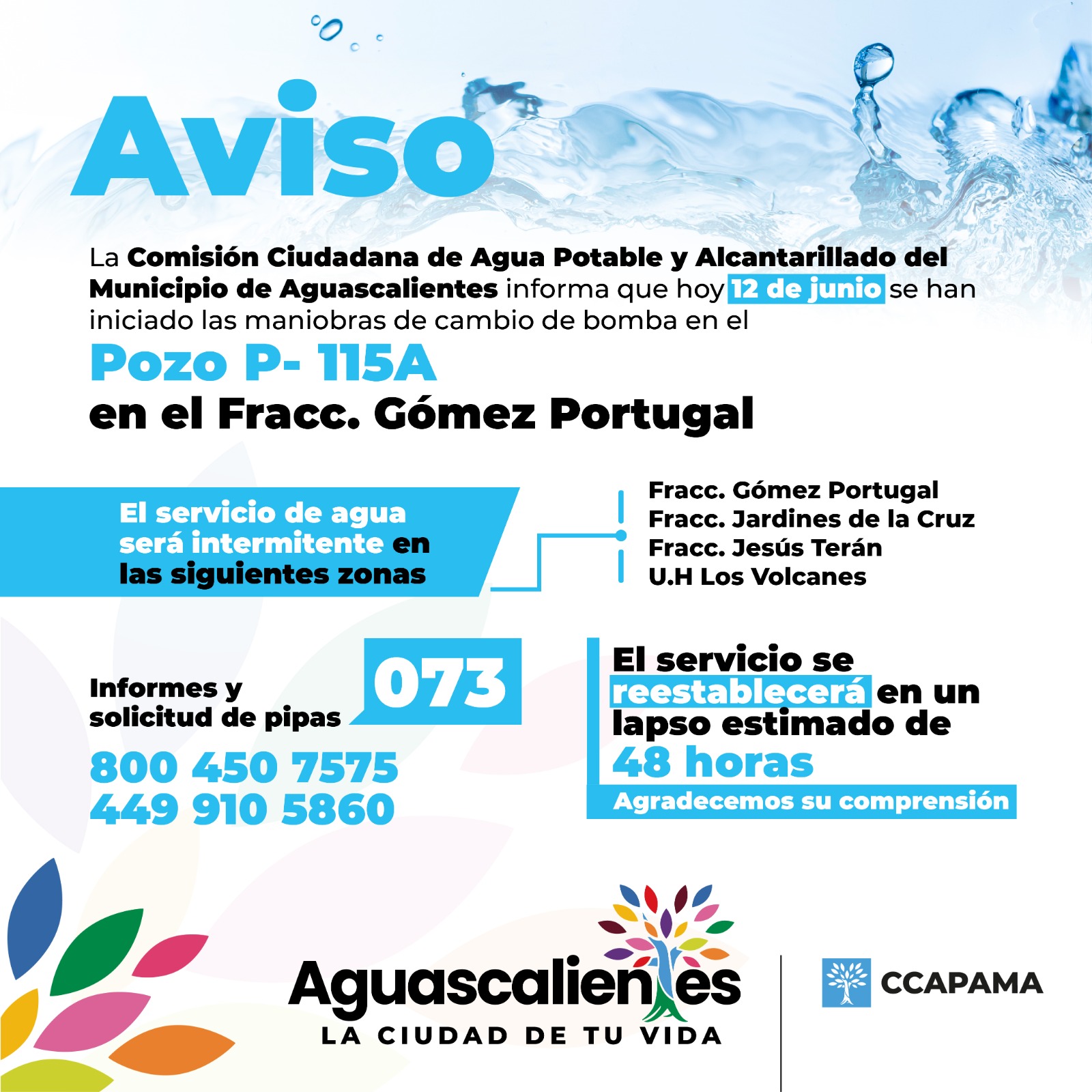 Aviso

La Comisión Ciudadana de Agua Potable y Alcantarillado del Municipio de Aguascalientes informa que hoy 12 de junio se han iniciado las maniobras de cambio de bomba en el

Pozo P- 115A
en el Fracc. Gómez Portugal

El servicio de agua será intermitente en las siguientes zonas

Fracc. Gómez Portugal
Fracc. Jardines de la Cruz
Fracc. Jesús Terán
U.H Los Volcanes

Informes y solicitud de pipas

073

800 450 7575
449 910 5860

El servicio se reestablecerá en un lapso estimado de 48 horas

Agradecemos su comprensión

Aguascalientes
LA CIUDAD DE TU VIDA

CCAPAMA